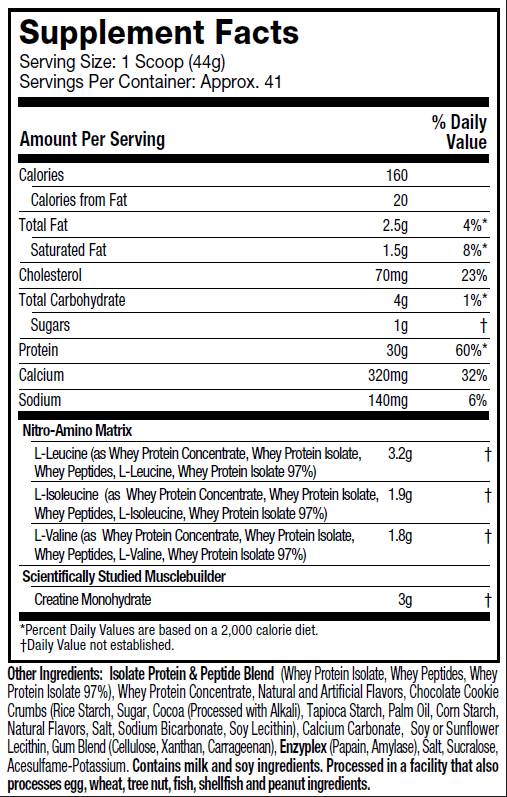 Supplement Facts
Serving Size: 1 Scoop (44g)
Servings Per Container: Approx. 41

| Amount Per Serving | | % Daily Value |
|---|---|---|
| Calories | 160 | |
| Calories from Fat | 20 | |
| Total Fat | 2.5g | 4%* |
| Saturated Fat | 1.5g | 8%* |
| Cholesterol | 70mg | 23% |
| Total Carbohydrate | 4g | 1%* |
| Sugars | 1g | † |
| Protein | 30g | 60%* |
| Calcium | 320mg | 32% |
| Sodium | 140mg | 6% |
| Nitro-Amino Matrix | | |
| L-Leucine (as Whey Protein Concentrate, Whey Protein Isolate, Whey Peptides, L-Leucine, Whey Protein Isolate 97%) | 3.2g | † |
| L-Isoleucine (as Whey Protein Concentrate, Whey Protein Isolate, Whey Peptides, L-Isoleucine, Whey Protein Isolate 97%) | 1.9g | † |
| L-Valine (as Whey Protein Concentrate, Whey Protein Isolate, Whey Peptides, L-Valine, Whey Protein Isolate 97%) | 1.8g | † |
| Scientifically Studied Musclebuilder | | |
| Creatine Monohydrate | 3g | † |

*Percent Daily Values are based on a 2,000 calorie diet.
†Daily Value not established.

Other Ingredients: Isolate Protein & Peptide Blend (Whey Protein Isolate, Whey Peptides, Whey Protein Isolate 97%), Whey Protein Concentrate, Natural and Artificial Flavors, Chocolate Cookie Crumbs (Rice Starch, Sugar, Cocoa (Processed with Alkali), Tapioca Starch, Palm Oil, Corn Starch, Natural Flavors, Salt, Sodium Bicarbonate, Soy Lecithin), Calcium Carbonate, Soy or Sunflower Lecithin, Gum Blend (Cellulose, Xanthan, Carrageenan), Enzyplex (Papain, Amylase), Salt, Sucralose, Acesulfame-Potassium. Contains milk and soy ingredients. Processed in a facility that also processes egg, wheat, tree nut, fish, shellfish and peanut ingredients.